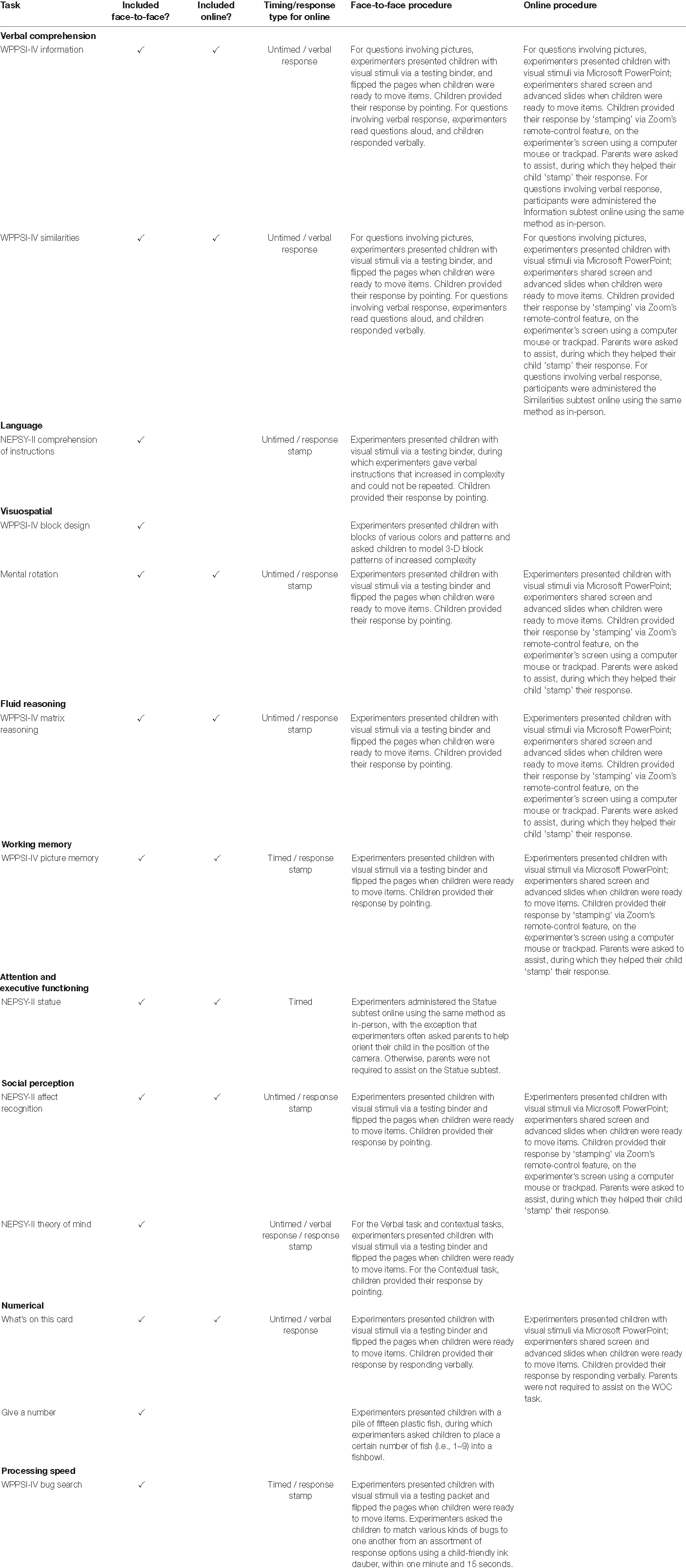 | Task | Included face-to-face? | Included online? | Timing/response type for online | Face-to-face procedure | Online procedure |
|---|---|---|---|---|---|
| **Verbal comprehension** | | | | | |
| WPPSI-IV information | ✓ | ✓ | Untimed / verbal response | For questions involving pictures, experimenters presented children with visual stimuli via a testing binder, and flipped the pages when children were ready to move items. Children provided their response by pointing. For questions involving verbal response, experimenters read questions aloud, and children responded verbally. | For questions involving pictures, experimenters presented children with visual stimuli via Microsoft PowerPoint; experimenters shared screen and advanced slides when children were ready to move items. Children provided their response by 'stamping' via Zoom's remote-control feature, on the experimenter's screen using a computer mouse or trackpad. Parents were asked to assist, during which they helped their child 'stamp' their response. For questions involving verbal response, participants were administered the Information subtest online using the same method as in-person. |
| WPPSI-IV similarities | ✓ | ✓ | Untimed / verbal response | For questions involving pictures, experimenters presented children with visual stimuli via a testing binder, and flipped the pages when children were ready to move items. Children provided their response by pointing. For questions involving verbal response, experimenters read questions aloud, and children responded verbally. | For questions involving pictures, experimenters presented children with visual stimuli via Microsoft PowerPoint; experimenters shared screen and advanced slides when children were ready to move items. Children provided their response by 'stamping' via Zoom's remote-control feature, on the experimenter's screen using a computer mouse or trackpad. Parents were asked to assist, during which they helped their child 'stamp' their response. For questions involving verbal response, participants were administered the Similarities subtest online using the same method as in-person. |
| **Language** | | | | | |
| NEPSY-II comprehension of instructions | ✓ | | Untimed / response stamp | Experimenters presented children with visual stimuli via a testing binder, during which experimenters gave verbal instructions that increased in complexity and could not be repeated. Children provided their response by pointing. | |
| **Visuospatial** | | | | | |
| WPPSI-IV block design | ✓ | | | Experimenters presented children with blocks of various colors and patterns and asked children to model 3-D block patterns of increased complexity | |
| Mental rotation | ✓ | ✓ | Untimed / response stamp | Experimenters presented children with visual stimuli via a testing binder and flipped the pages when children were ready to move items. Children provided their response by pointing. | Experimenters presented children with visual stimuli via Microsoft PowerPoint; experimenters shared screen and advanced slides when children were ready to move items. Children provided their response by 'stamping' via Zoom's remote-control feature, on the experimenter's screen using a computer mouse or trackpad. Parents were asked to assist, during which they helped their child 'stamp' their response. |
| **Fluid reasoning** | | | | | |
| WPPSI-IV matrix reasoning | ✓ | ✓ | Untimed / response stamp | Experimenters presented children with visual stimuli via a testing binder and flipped the pages when children were ready to move items. Children provided their response by pointing. | Experimenters presented children with visual stimuli via Microsoft PowerPoint; experimenters shared screen and advanced slides when children were ready to move items. Children provided their response by 'stamping' via Zoom's remote-control feature, on the experimenter's screen using a computer mouse or trackpad. Parents were asked to assist, during which they helped their child 'stamp' their response. |
| **Working memory** | | | | | |
| WPPSI-IV picture memory | ✓ | ✓ | Timed / response stamp | Experimenters presented children with visual stimuli via a testing binder and flipped the pages when children were ready to move items. Children provided their response by pointing. | Experimenters presented children with visual stimuli via Microsoft PowerPoint; experimenters shared screen and advanced slides when children were ready to move items. Children provided their response by 'stamping' via Zoom's remote-control feature, on the experimenter's screen using a computer mouse or trackpad. Parents were asked to assist, during which they helped their child 'stamp' their response. |
| **Attention and executive functioning** | | | | | |
| NEPSY-II statue | ✓ | ✓ | Timed | Experimenters administered the Statue subtest online using the same method as in-person, with the exception that experimenters often asked parents to help orient their child in the position of the camera. Otherwise, parents were not required to assist on the Statue subtest. | |
| **Social perception** | | | | | |
| NEPSY-II affect recognition | ✓ | ✓ | Untimed / response stamp | Experimenters presented children with visual stimuli via a testing binder and flipped the pages when children were ready to move items. Children provided their response by pointing. | Experimenters presented children with visual stimuli via Microsoft PowerPoint; experimenters shared screen and advanced slides when children were ready to move items. Children provided their response by 'stamping' via Zoom's remote-control feature, on the experimenter's screen using a computer mouse or trackpad. Parents were asked to assist, during which they helped their child 'stamp' their response. |
| NEPSY-II theory of mind | ✓ | | Untimed / verbal response / response stamp | For the Verbal task and contextual tasks, experimenters presented children with visual stimuli via a testing binder and flipped the pages when children were ready to move items. For the Contextual task, children provided their response by pointing. | |
| **Numerical** | | | | | |
| What's on this card | ✓ | ✓ | Untimed / verbal response | Experimenters presented children with visual stimuli via a testing binder and flipped the pages when children were ready to move items. Children provided their response by responding verbally. | Experimenters presented children with visual stimuli via Microsoft PowerPoint; experimenters shared screen and advanced slides when children were ready to move items. Children provided their response by responding verbally. Parents were not required to assist on the WOC task. |
| Give a number | ✓ | | | Experimenters presented children with a pile of fifteen plastic fish, during which experimenters asked children to place a certain number of fish (i.e., 1–9) into a fishbowl. | |
| **Processing speed** | | | | | |
| WPPSI-IV bug search | ✓ | | Timed / response stamp | Experimenters presented children with visual stimuli via a testing packet and flipped the pages when children were ready to move items. Experimenters asked the children to match various kinds of bugs to one another from an assortment of response options using a child-friendly ink dauber, within one minute and 15 seconds. | |